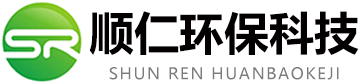 SR

顺仁环保科技

SHUN REN HUANBAOKEJI